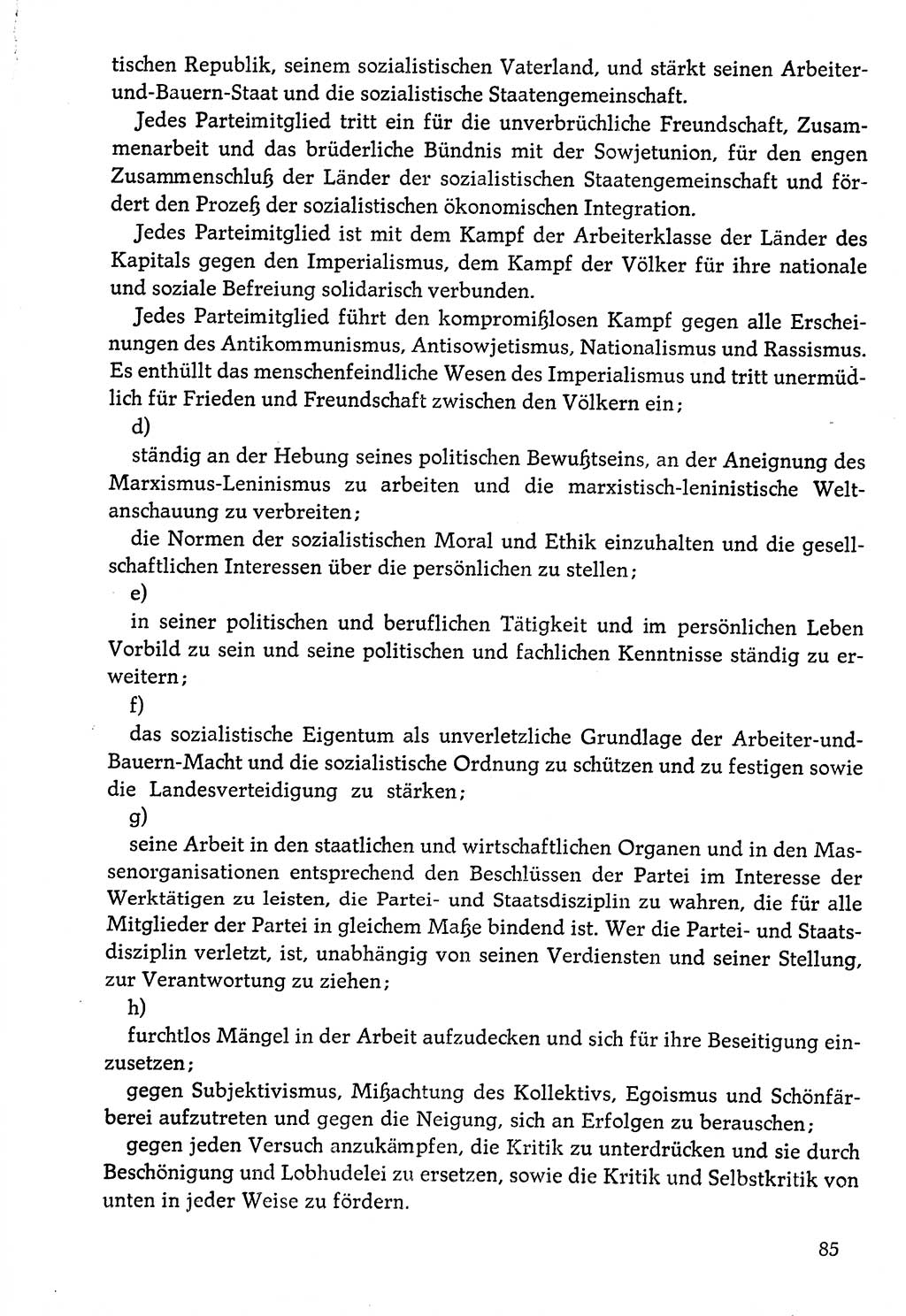 tischen Republik, seinem sozialistischen Vaterland, und stärkt seinen Arbeiter-und-Bauern-Staat und die sozialistische Staatengemeinschaft.

Jedes Parteimitglied tritt ein für die unverbrüchliche Freundschaft, Zusammenarbeit und das brüderliche Bündnis mit der Sowjetunion, für den engen Zusammenschluß der Länder der sozialistischen Staatengemeinschaft und fördert den Prozeß der sozialistischen ökonomischen Integration.

Jedes Parteimitglied ist mit dem Kampf der Arbeiterklasse der Länder des Kapitals gegen den Imperialismus, dem Kampf der Völker für ihre nationale und soziale Befreiung solidarisch verbunden.

Jedes Parteimitglied führt den kompromißlosen Kampf gegen alle Erscheinungen des Antikommunismus, Antisowjetismus, Nationalismus und Rassismus. Es enthüllt das menschenfeindliche Wesen des Imperialismus und tritt unermüdlich für Frieden und Freundschaft zwischen den Völkern ein;

d)

ständig an der Hebung seines politischen Bewußtseins, an der Aneignung des Marxismus-Leninismus zu arbeiten und die marxistisch-leninistische Weltanschauung zu verbreiten;

die Normen der sozialistischen Moral und Ethik einzuhalten und die gesellschaftlichen Interessen über die persönlichen zu stellen;

e)

in seiner politischen und beruflichen Tätigkeit und im persönlichen Leben Vorbild zu sein und seine politischen und fachlichen Kenntnisse ständig zu erweitern;

f)

das sozialistische Eigentum als unverletzliche Grundlage der Arbeiter-und-Bauern-Macht und die sozialistische Ordnung zu schützen und zu festigen sowie die Landesverteidigung zu stärken;

g)

seine Arbeit in den staatlichen und wirtschaftlichen Organen und in den Massenorganisationen entsprechend den Beschlüssen der Partei im Interesse der Werktätigen zu leisten, die Partei- und Staatsdisziplin zu wahren, die für alle Mitglieder der Partei in gleichem Maße bindend ist. Wer die Partei- und Staatsdisziplin verletzt, ist, unabhängig von seinen Verdiensten und seiner Stellung, zur Verantwortung zu ziehen;

h)

furchtlos Mängel in der Arbeit aufzudecken und sich für ihre Beseitigung einzusetzen;

gegen Subjektivismus, Mißachtung des Kollektivs, Egoismus und Schönfärberei aufzutreten und gegen die Neigung, sich an Erfolgen zu berauschen;

gegen jeden Versuch anzukämpfen, die Kritik zu unterdrücken und sie durch Beschönigung und Lobhudelei zu ersetzen, sowie die Kritik und Selbstkritik von unten in jeder Weise zu fördern.

85